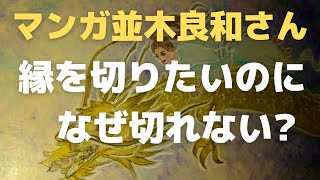 マンガ並木良和さん

縁を切りたいのに
なぜ切れない?